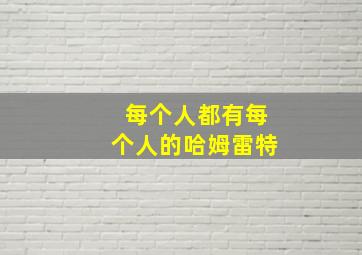 每个人都有每个人的哈姆雷特